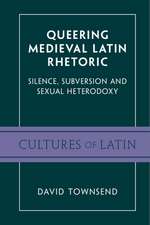 QUEERING MEDIEVAL LATIN RHETORIC

SILENCE, SUBVERSION AND SEXUAL HETERODOXY

CULTURES OF LATIN

DAVID TOWNSEND